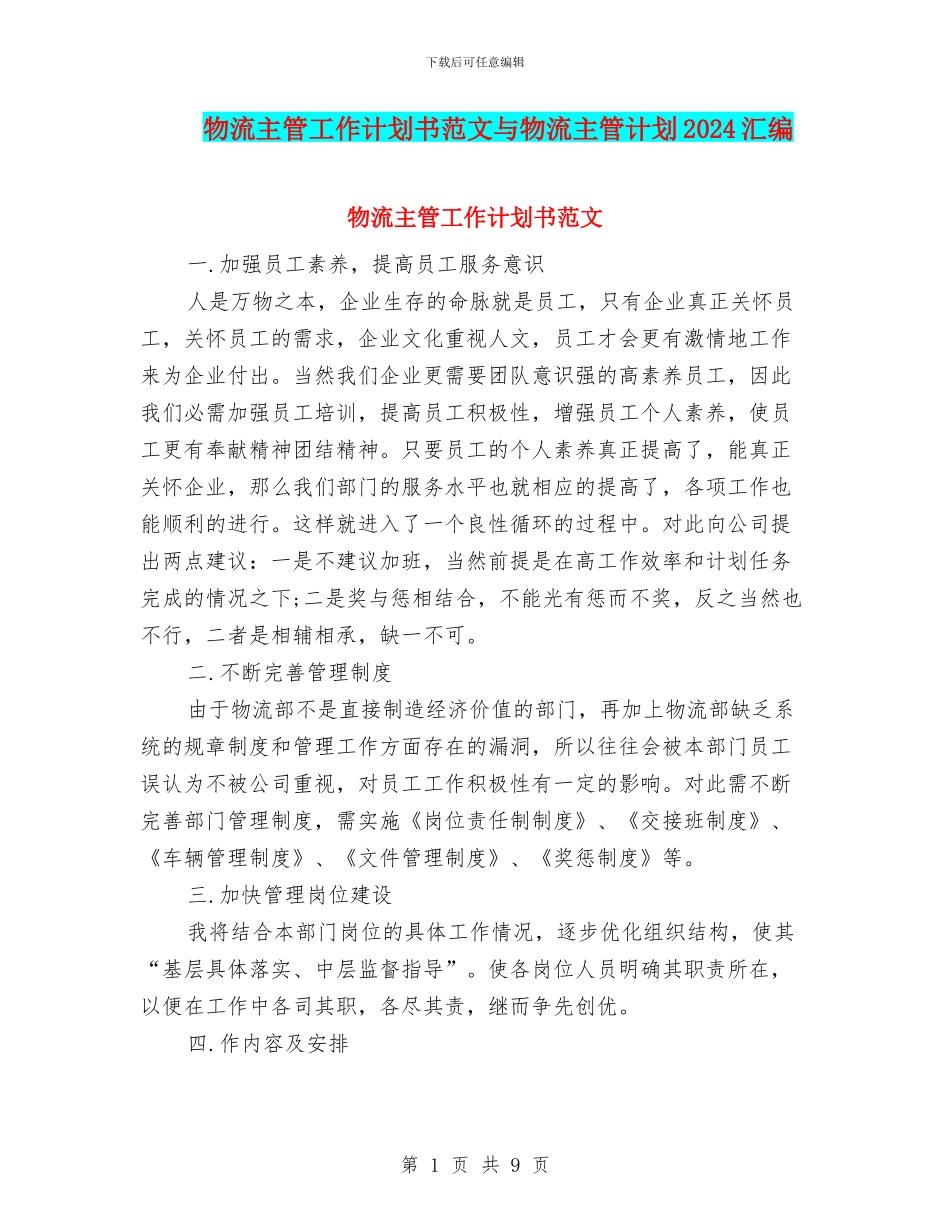 下载后可任意编辑

物流主管工作计划书范文与物流主管计划2024汇编

物流主管工作计划书范文

一.加强员工素养，提高员工服务意识

人是万物之本，企业生存的命脉就是员工，只有企业真正关怀员工，关怀员工的需求，企业文化重视人文，员工才会更有激情地工作来为企业付出。当然我们企业更需要团队意识强的高素养员工，因此我们必需加强员工培训，提高员工积极性，增强员工个人素养，使员工更有奉献精神团结精神。只要员工的个人素养真正提高了，能真正关怀企业，那么我们部门的服务水平也就相应的提高了，各项工作也能顺利的进行。这样就进入了一个良性循环的过程中。对此向公司提出两点建议：一是不建议加班，当然前提是在高工作效率和计划任务完成的情况之下;二是奖与惩相结合，不能光有惩而不奖，反之当然也不行，二者是相辅相承，缺一不可。

二.不断完善管理制度

由于物流部不是直接制造经济价值的部门，再加上物流部缺乏系统的规章制度和管理工作方面存在的漏洞，所以往往会被本部门员工误认为不被公司重视，对员工工作积极性有一定的影响。对此需不断完善部门管理制度，需实施《岗位责任制制度》、《交接班制度》、《车辆管理制度》、《文件管理制度》、《奖惩制度》等。

三.加快管理岗位建设

我将结合本部门岗位的具体工作情况，逐步优化组织结构，使其“基层具体落实、中层监督指导”。使各岗位人员明确其职责所在，以便在工作中各司其职，各尽其责，继而争先创优。

四.作内容及安排

第 1 页 共 9 页